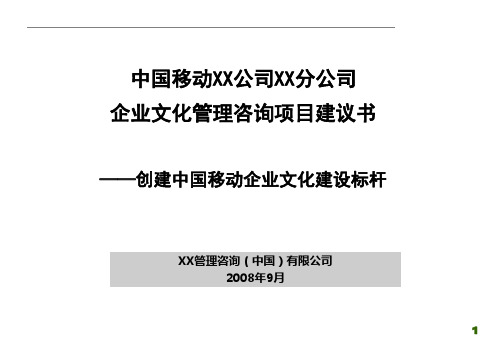 中国移动XX公司XX分公司
企业文化管理咨询项目建议书

——创建中国移动企业文化建设标杆

XX管理咨询（中国）有限公司
2008年9月

1